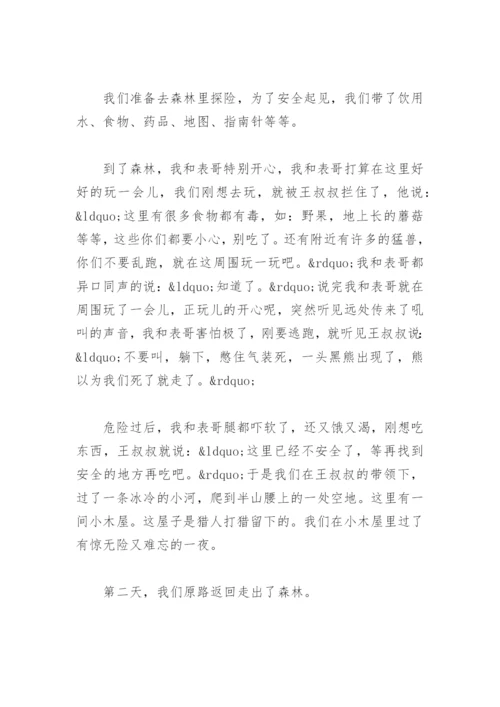 我们准备去森林里探险，为了安全起见，我们带了饮用水、食物、药品、地图、指南针等等。

到了森林，我和表哥特别开心，我和表哥打算在这里好好的玩一会儿，我们刚想去玩，就被王叔叔拦住了，他说：&ldquo;这里有很多食物都有毒，如：野果，地上长的蘑菇等等，这些你们都要小心，别吃了。还有附近有许多的猛兽，你们不要乱跑，就在这周围玩一玩吧。&rdquo;我和表哥都异口同声的说：&ldquo;知道了。&rdquo;说完我和表哥就在周围玩了一会儿，正玩儿的开心呢，突然听见远处传来了吼叫的声音，我和表哥害怕极了，刚要逃跑，就听见王叔叔说：&ldquo;不要叫，躺下，憋住气装死，一头黑熊出现了，熊以为我们死了就走了。&rdquo;

危险过后，我和表哥腿都吓软了，还又饿又渴，刚想吃东西，王叔叔就说：&ldquo;这里已经不安全了，等再找到安全的地方再吃吧。&rdquo;于是我们在王叔叔的带领下，过了一条冰冷的小河，爬到半山腰上的一处空地。这里有一间小木屋。这屋子是猎人打猎留下的。我们在小木屋里过了有惊无险又难忘的一夜。

第二天，我们原路返回走出了森林。